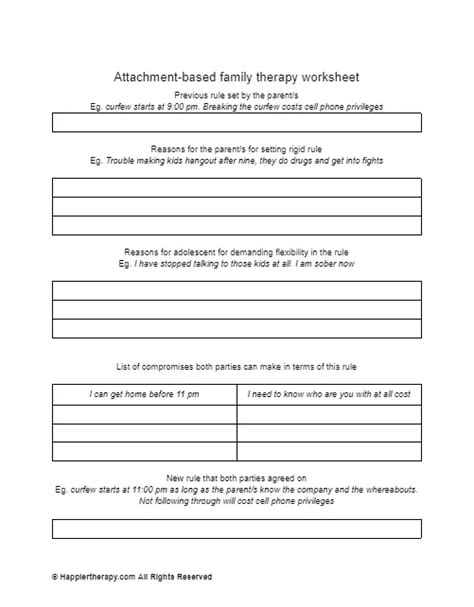 Attachment-based family therapy worksheet

Previous rule set by the parent/s
Eg. curfew starts at 9:00 pm. Breaking the curfew costs cell phone privileges

Reasons for the parent/s for setting rigid rule
Eg. Trouble making kids hangout after nine, they do drugs and get into fights

Reasons for adolescent for demanding flexibility in the rule
Eg. I have stopped talking to those kids at all. I am sober now

List of compromises both parties can make in terms of this rule

| I can get home before 11 pm | I need to know who are you with at all cost |
|---|---|
| | |
| | |
| | |

New rule that both parties agreed on
Eg. curfew starts at 11:00 pm as long as the parent/s know the company and the whereabouts. Not following through will cost cell phone privileges

© Happiertherapy.com All Rights Reserved